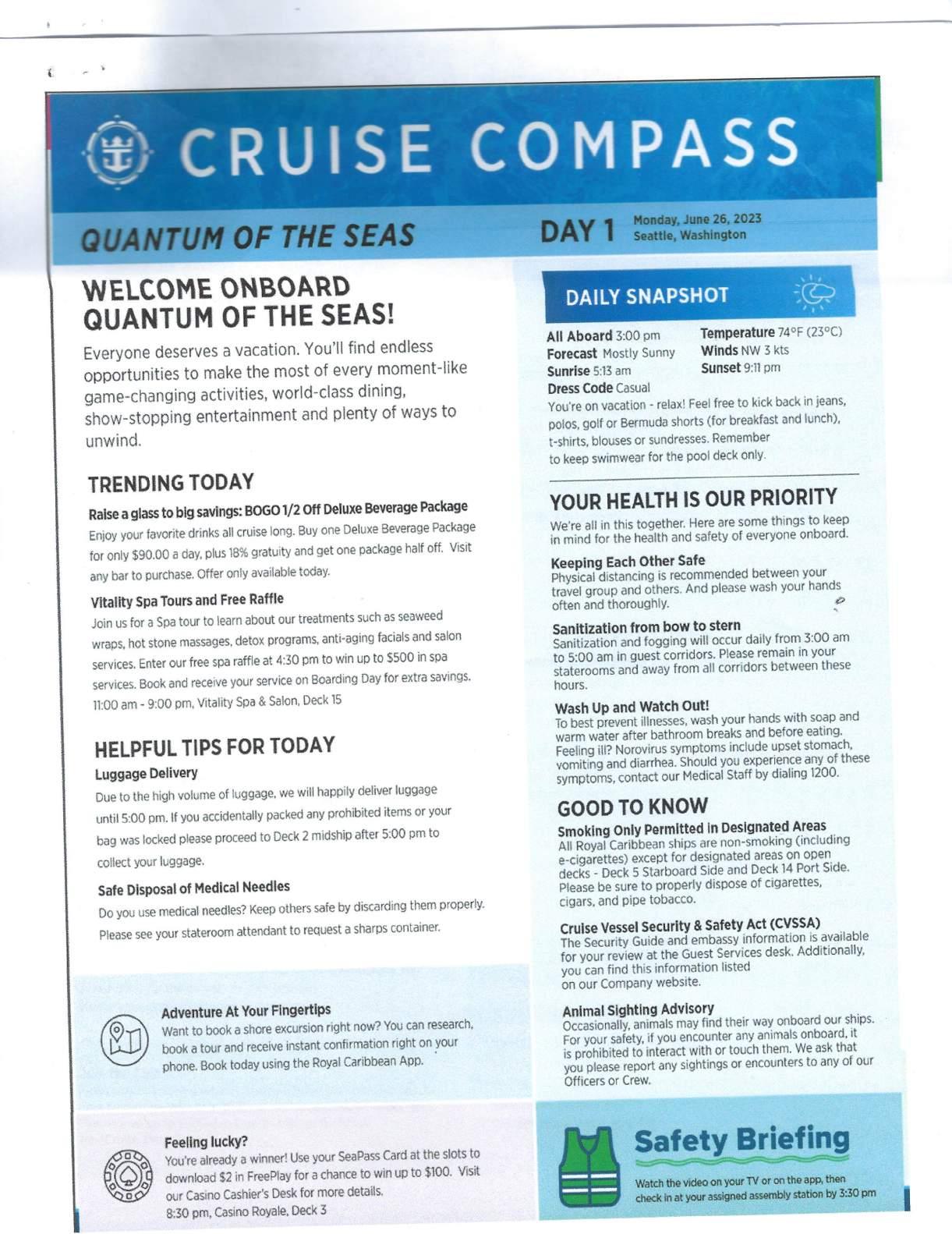 CRUISE COMPASS

QUANTUM OF THE SEAS

DAY 1 Monday, June 26, 2023
Seattle, Washington

WELCOME ONBOARD QUANTUM OF THE SEAS!

Everyone deserves a vacation. You'll find endless opportunities to make the most of every moment-like game-changing activities, world-class dining, show-stopping entertainment and plenty of ways to unwind.

TRENDING TODAY

Raise a glass to big savings: BOGO 1/2 Off Deluxe Beverage Package
Enjoy your favorite drinks all cruise long. Buy one Deluxe Beverage Package for only $90.00 a day, plus 18% gratuity and get one package half off. Visit any bar to purchase. Offer only available today.

Vitality Spa Tours and Free Raffle
Join us for a Spa tour to learn about our treatments such as seaweed wraps, hot stone massages, detox programs, anti-aging facials and salon services. Enter our free spa raffle at 4:30 pm to win up to $500 in spa services. Book and receive your service on Boarding Day for extra savings.
11:00 am - 9:00 pm, Vitality Spa & Salon, Deck 15

HELPFUL TIPS FOR TODAY

Luggage Delivery
Due to the high volume of luggage, we will happily deliver luggage until 5:00 pm. If you accidentally packed any prohibited items or your bag was locked please proceed to Deck 2 midship after 5:00 pm to collect your luggage.

Safe Disposal of Medical Needles
Do you use medical needles? Keep others safe by discarding them properly. Please see your stateroom attendant to request a sharps container.

Adventure At Your Fingertips
Want to book a shore excursion right now? You can research, book a tour and receive instant confirmation right on your phone. Book today using the Royal Caribbean App.

Feeling lucky?
You're already a winner! Use your SeaPass Card at the slots to download $2 in FreePlay for a chance to win up to $100. Visit our Casino Cashier's Desk for more details.
8:30 pm, Casino Royale, Deck 3

DAILY SNAPSHOT

All Aboard 3:00 pm
Forecast Mostly Sunny
Sunrise 5:13 am
Dress Code Casual
Temperature 74°F (23°C)
Winds NW 3 kts
Sunset 9:11 pm
You're on vacation - relax! Feel free to kick back in jeans, polos, golf or Bermuda shorts (for breakfast and lunch), t-shirts, blouses or sundresses. Remember to keep swimwear for the pool deck only.

YOUR HEALTH IS OUR PRIORITY

We're all in this together. Here are some things to keep in mind for the health and safety of everyone onboard.

Keeping Each Other Safe
Physical distancing is recommended between your travel group and others. And please wash your hands often and thoroughly.

Sanitization from bow to stern
Sanitization and fogging will occur daily from 3:00 am to 5:00 am in guest corridors. Please remain in your staterooms and away from all corridors between these hours.

Wash Up and Watch Out!
To best prevent illnesses, wash your hands with soap and warm water after bathroom breaks and before eating. Feeling ill? Norovirus symptoms include upset stomach, vomiting and diarrhea. Should you experience any of these symptoms, contact our Medical Staff by dialing 1200.

GOOD TO KNOW

Smoking Only Permitted in Designated Areas
All Royal Caribbean ships are non-smoking (including e-cigarettes) except for designated areas on open decks - Deck 5 Starboard Side and Deck 14 Port Side. Please be sure to properly dispose of cigarettes, cigars, and pipe tobacco.

Cruise Vessel Security & Safety Act (CVSSA)
The Security Guide and embassy information is available for your review at the Guest Services desk. Additionally, you can find this information listed on our Company website.

Animal Sighting Advisory
Occasionally, animals may find their way onboard our ships. For your safety, if you encounter any animals onboard, it is prohibited to interact with or touch them. We ask that you please report any sightings or encounters to any of our Officers or Crew.

Safety Briefing
Watch the video on your TV or on the app, then check in at your assigned assembly station by 3:30 pm